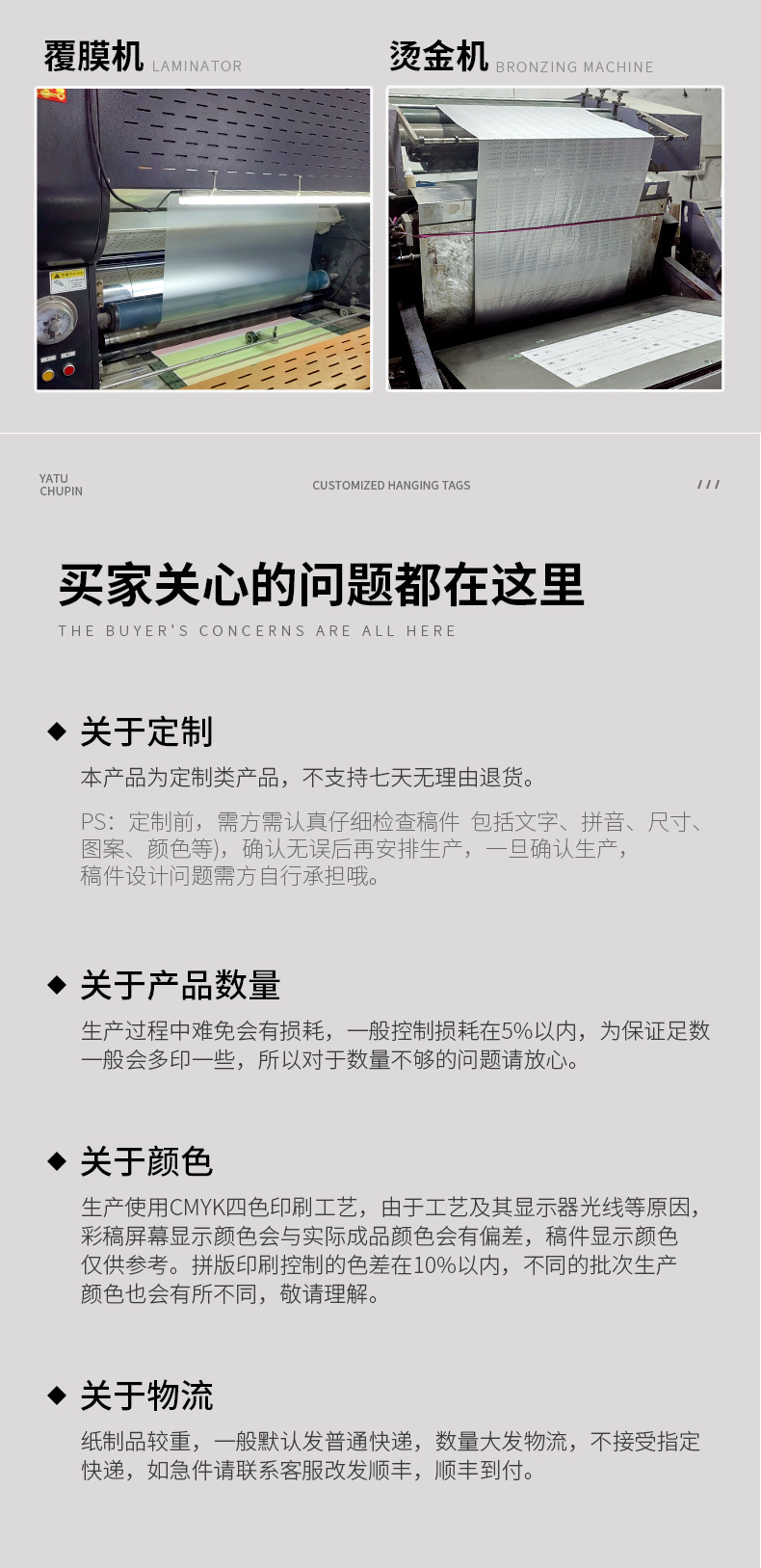 覆膜机 LAMINATOR

烫金机 BRONZING MACHINE

YATU
CHUPIN

CUSTOMIZED HANGING TAGS

///

买家关心的问题都在这里

THE BUYER'S CONCERNS ARE ALL HERE

◆ 关于定制

本产品为定制类产品，不支持七天无理由退货。

PS：定制前，需方需认真仔细检查稿件 包括文字、拼音、尺寸、图案、颜色等)，确认无误后再安排生产，一旦确认生产，稿件设计问题需方自行承担哦。

◆ 关于产品数量

生产过程中难免会有损耗，一般控制损耗在5%以内，为保证足数一般会多印一些，所以对于数量不够的问题请放心。

◆ 关于颜色

生产使用CMYK四色印刷工艺，由于工艺及其显示器光线等原因，彩稿屏幕显示颜色会与实际成品颜色会有偏差，稿件显示颜色仅供参考。拼版印刷控制的色差在10%以内，不同的批次生产颜色也会有所不同，敬请理解。

◆ 关于物流

纸制品较重，一般默认发普通快递，数量大发物流，不接受指定快递，如急件请联系客服改发顺丰，顺丰到付。